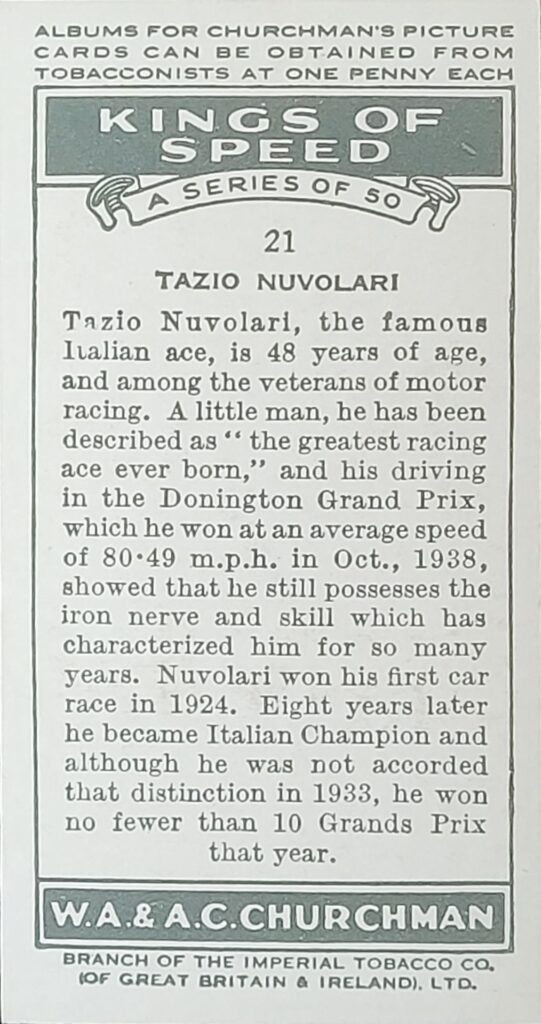 ALBUMS FOR CHURCHMAN'S PICTURE CARDS CAN BE OBTAINED FROM TOBACCONISTS AT ONE PENNY EACH

KINGS OF SPEED

A SERIES OF 50

21

TAZIO NUVOLARI

Tazio Nuvolari, the famous Italian ace, is 48 years of age, and among the veterans of motor racing. A little man, he has been described as "the greatest racing ace ever born," and his driving in the Donington Grand Prix, which he won at an average speed of 80·49 m.p.h. in Oct., 1938, showed that he still possesses the iron nerve and skill which has characterized him for so many years. Nuvolari won his first car race in 1924. Eight years later he became Italian Champion and although he was not accorded that distinction in 1933, he won no fewer than 10 Grands Prix that year.

W.A.& A.C.CHURCHMAN

BRANCH OF THE IMPERIAL TOBACCO CO. (OF GREAT BRITAIN & IRELAND), LTD.